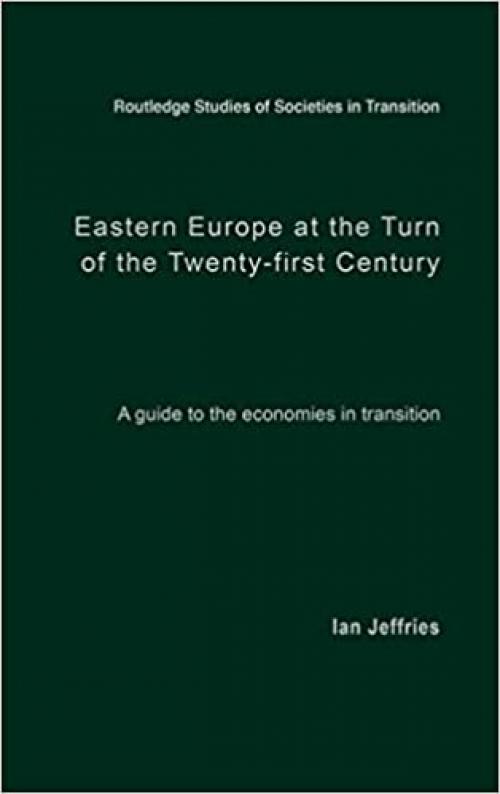 Routledge Studies of Societies in Transition

Eastern Europe at the Turn of the Twenty-first Century

A guide to the economies in transition

Ian Jeffries